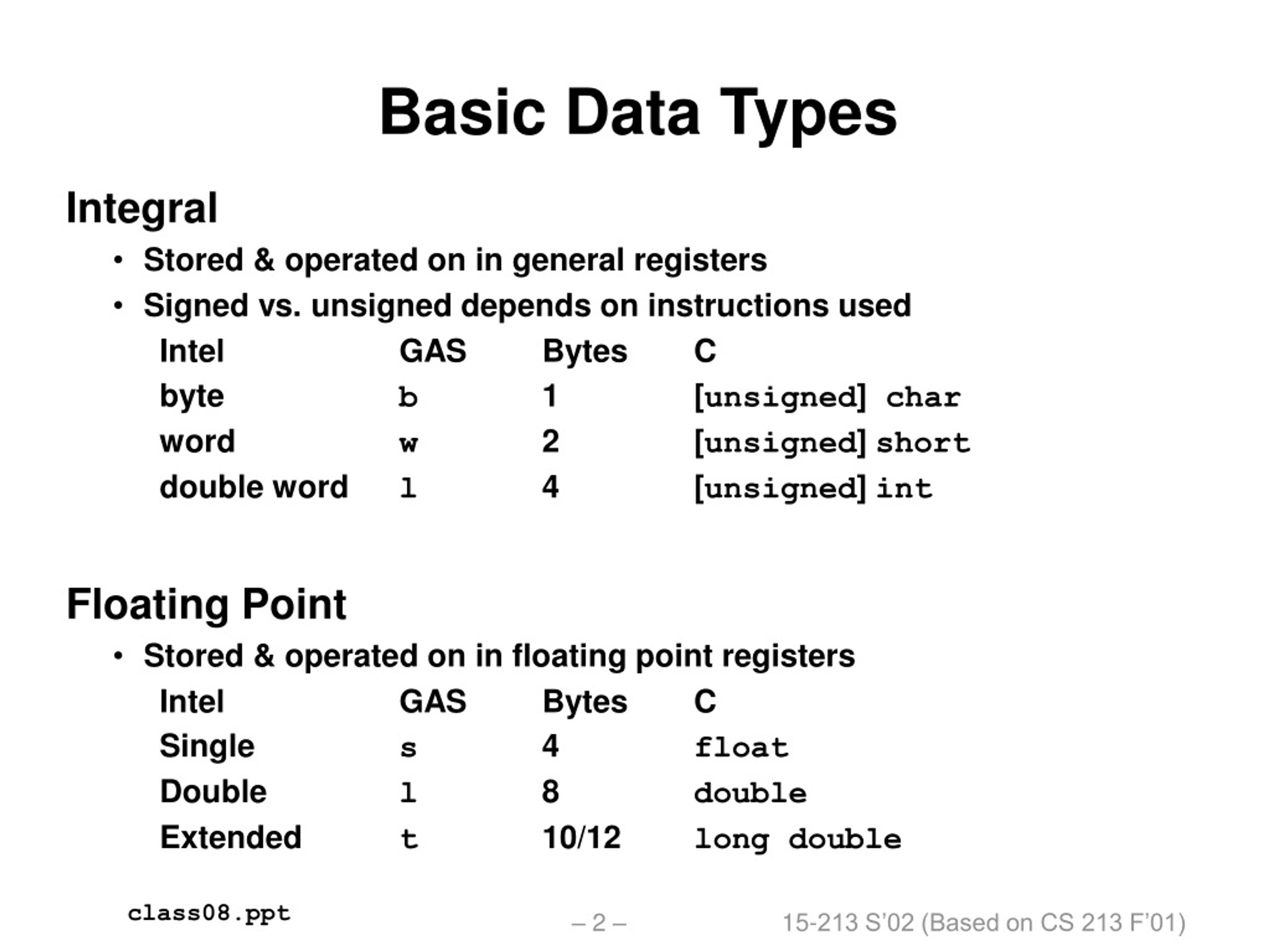 Basic Data Types

Integral

• Stored & operated on in general registers
• Signed vs. unsigned depends on instructions used

| Intel | GAS | Bytes | C |
|---|---|---|---|
| byte | b | 1 | [unsigned] char |
| word | w | 2 | [unsigned] short |
| double word | l | 4 | [unsigned] int |

Floating Point

• Stored & operated on in floating point registers

| Intel | GAS | Bytes | C |
|---|---|---|---|
| Single | s | 4 | float |
| Double | l | 8 | double |
| Extended | t | 10/12 | long double |

class08.ppt

– 2 –

15-213 S'02 (Based on CS 213 F'01)